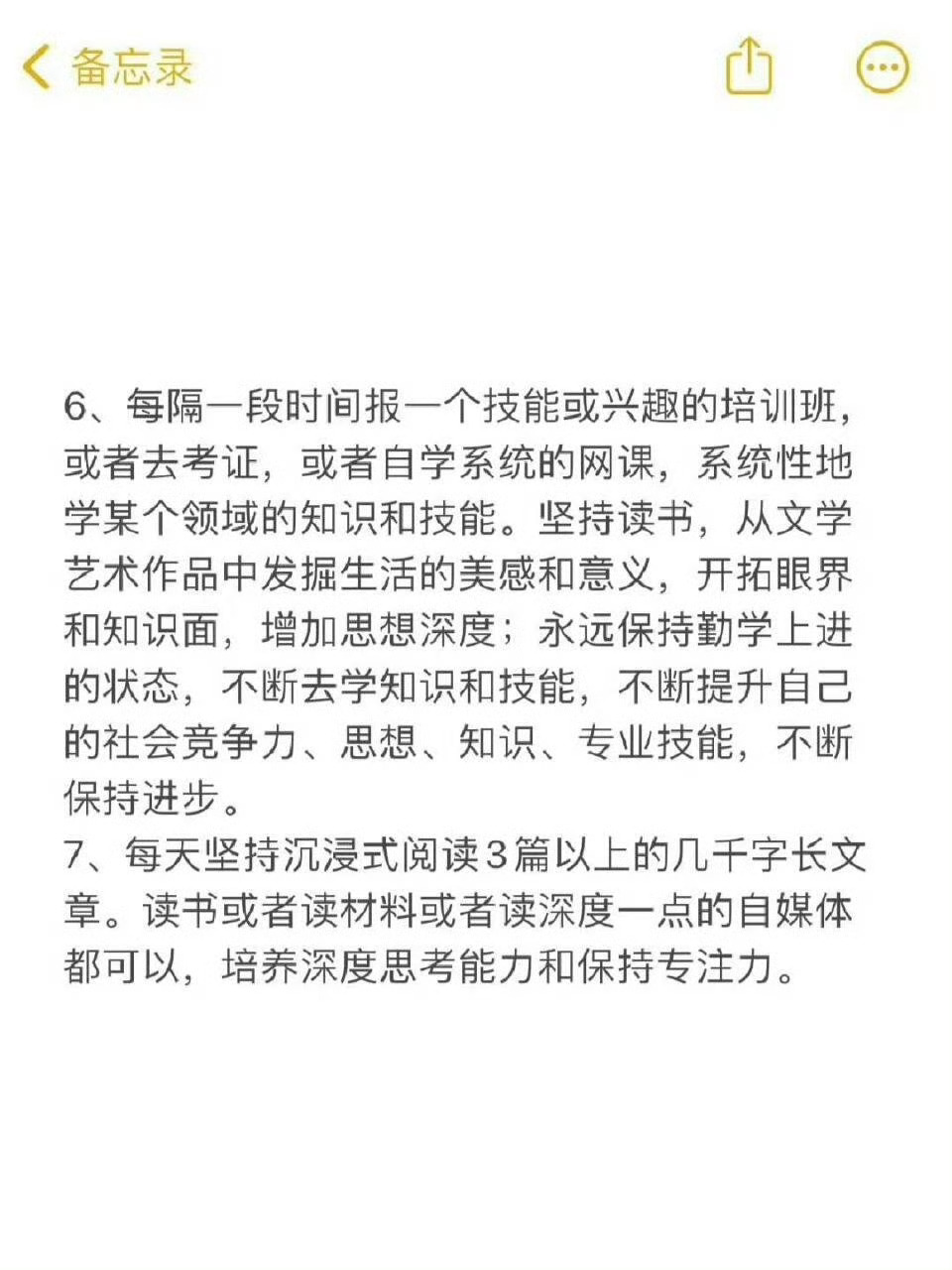 备忘录

6、每隔一段时间报一个技能或兴趣的培训班，或者去考证，或者自学系统的网课，系统性地学某个领域的知识和技能。坚持读书，从文学艺术作品中发掘生活的美感和意义，开拓眼界和知识面，增加思想深度；永远保持勤学上进的状态，不断去学知识和技能，不断提升自己的社会竞争力、思想、知识、专业技能，不断保持进步。
7、每天坚持沉浸式阅读3篇以上的几千字长文章。读书或者读材料或者读深度一点的自媒体都可以，培养深度思考能力和保持专注力。